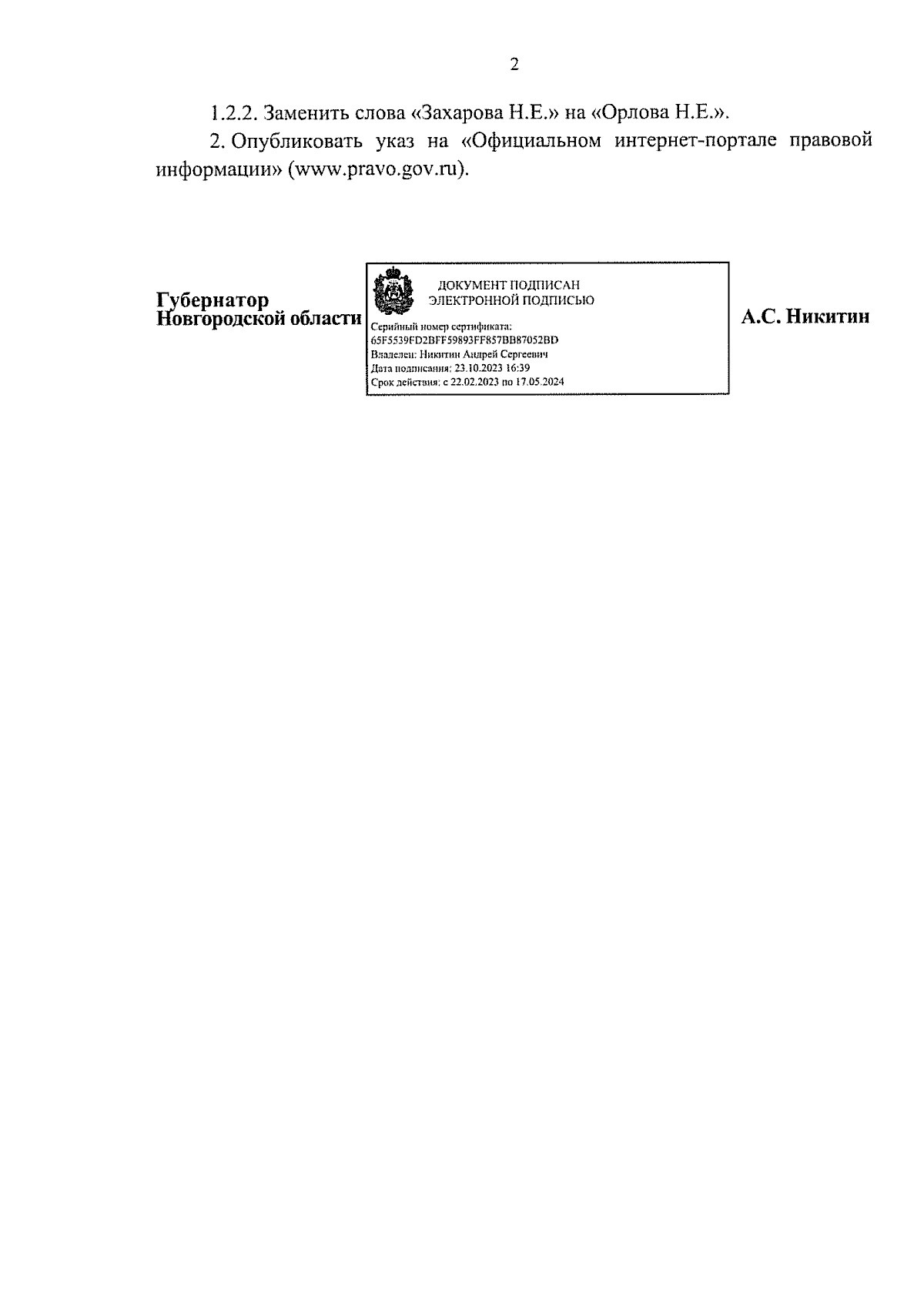 2

1.2.2. Заменить слова «Захарова Н.Е.» на «Орлова Н.Е.».

2. Опубликовать указ на «Официальном интернет-портале правовой информации» (www.pravo.gov.ru).

Губернатор Новгородской области

ДОКУМЕНТ ПОДПИСАН ЭЛЕКТРОННОЙ ПОДПИСЬЮ

Серийный номер сертификата: 65F5539FD2BFF59893FF857BB87052BD
Владелец: Никитин Андрей Сергеевич
Дата подписания: 23.10.2023 16:39
Срок действия: с 22.02.2023 по 17.05.2024

А.С. Никитин